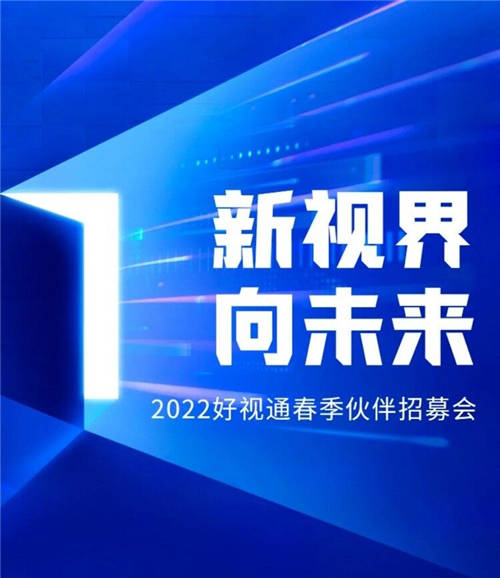 新视界
向未来

2022好视通春季伙伴招募会